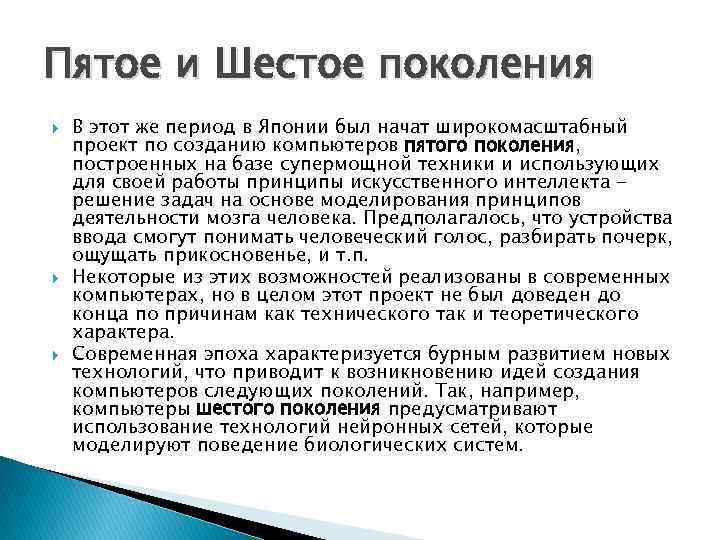 Пятое и Шестое поколения

В этот же период в Японии был начат широкомасштабный проект по созданию компьютеров пятого поколения, построенных на базе супермощной техники и использующих для своей работы принципы искусственного интеллекта – решение задач на основе моделирования принципов деятельности мозга человека. Предполагалось, что устройства ввода смогут понимать человеческий голос, разбирать почерк, ощущать прикосновенье, и т.п.

Некоторые из этих возможностей реализованы в современных компьютерах, но в целом этот проект не был доведен до конца по причинам как технического так и теоретического характера.

Современная эпоха характеризуется бурным развитием новых технологий, что приводит к возникновению идей создания компьютеров следующих поколений. Так, например, компьютеры шестого поколения предусматривают использование технологий нейронных сетей, которые моделируют поведение биологических систем.